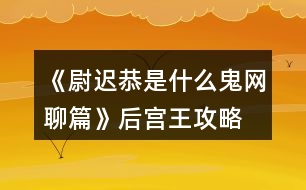 《尉迟恭是什么鬼网聊篇》后宫王攻略